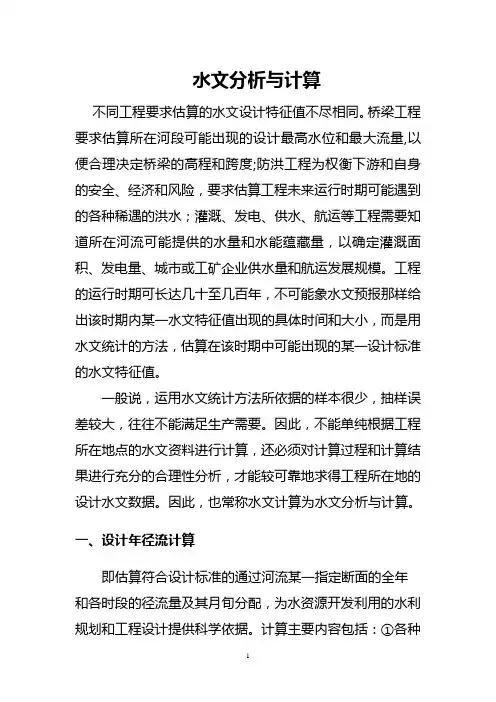 水文分析与计算

不同工程要求估算的水文设计特征值不尽相同。桥梁工程要求估算所在河段可能出现的设计最高水位和最大流量,以便合理决定桥梁的高程和跨度;防洪工程为权衡下游和自身的安全、经济和风险，要求估算工程未来运行时期可能遇到的各种稀遇的洪水；灌溉、发电、供水、航运等工程需要知道所在河流可能提供的水量和水能蕴藏量，以确定灌溉面积、发电量、城市或工矿企业供水量和航运发展规模。工程的运行时期可长达几十至几百年，不可能象水文预报那样给出该时期内某一水文特征值出现的具体时间和大小，而是用水文统计的方法，估算在该时期中可能出现的某一设计标准的水文特征值。

一般说，运用水文统计方法所依据的样本很少，抽样误差较大，往往不能满足生产需要。因此，不能单纯根据工程所在地点的水文资料进行计算，还必须对计算过程和计算结果进行充分的合理性分析，才能较可靠地求得工程所在地的设计水文数据。因此，也常称水文计算为水文分析与计算。

一、设计年径流计算

即估算符合设计标准的通过河流某一指定断面的全年和各时段的径流量及其月旬分配，为水资源开发利用的水利规划和工程设计提供科学依据。计算主要内容包括：①各种

1